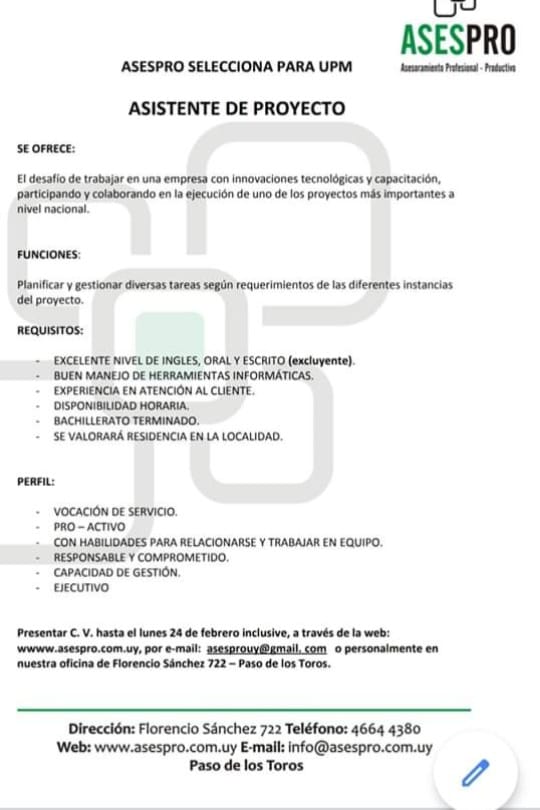 ASESPRO
Asesoramiento Profesional - Productivo

ASESPRO SELECCIONA PARA UPM

ASISTENTE DE PROYECTO

SE OFRECE:

El desafío de trabajar en una empresa con innovaciones tecnológicas y capacitación, participando y colaborando en la ejecución de uno de los proyectos más importantes a nivel nacional.

FUNCIONES:

Planificar y gestionar diversas tareas según requerimientos de las diferentes instancias del proyecto.

REQUISITOS:

- EXCELENTE NIVEL DE INGLES, ORAL Y ESCRITO (excluyente).
- BUEN MANEJO DE HERRAMIENTAS INFORMÁTICAS.
- EXPERIENCIA EN ATENCIÓN AL CLIENTE.
- DISPONIBILIDAD HORARIA.
- BACHILLERATO TERMINADO.
- SE VALORARÁ RESIDENCIA EN LA LOCALIDAD.

PERFIL:

- VOCACIÓN DE SERVICIO.
- PRO – ACTIVO
- CON HABILIDADES PARA RELACIONARSE Y TRABAJAR EN EQUIPO.
- RESPONSABLE Y COMPROMETIDO.
- CAPACIDAD DE GESTIÓN.
- EJECUTIVO

Presentar C. V. hasta el lunes 24 de febrero inclusive, a través de la web: wwww.asespro.com.uy, por e-mail: asesprouy@gmail. com o personalmente en nuestra oficina de Florencio Sánchez 722 – Paso de los Toros.

Dirección: Florencio Sánchez 722 Teléfono: 4664 4380
Web: www.asespro.com.uy E-mail: info@asespro.com.uy
Paso de los Toros